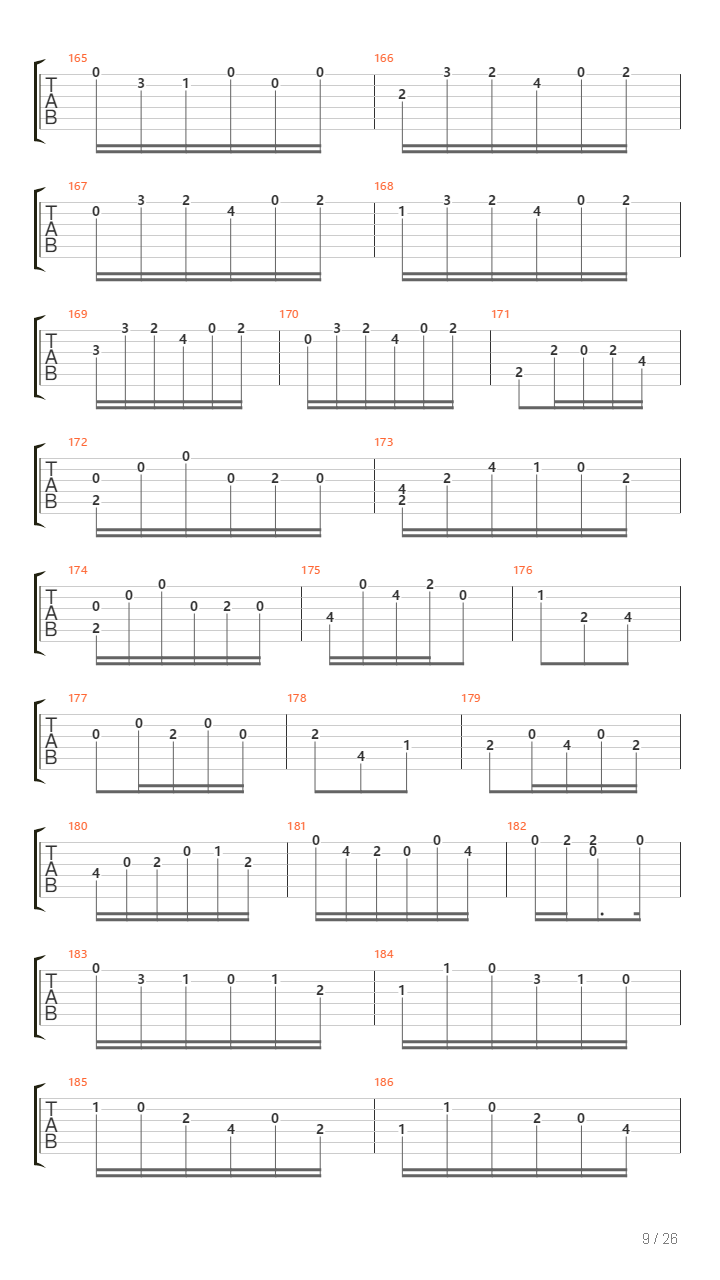 165
T A B
0 3 1 0 0 0

166
2 3 2 4 0 2

167
T A B
0 3 2 4 0 2

168
1 3 2 4 0 2

169
T A B
3 3 2 4 0 2

170
0 3 2 4 0 2

171
2 2 0 2 4

172
T A B
0 2 0 0 0 2 0

173
4 2 2 4 1 0 2

174
T A B
0 2 0 0 0 2 0

175
4 0 4 2 0

176
1 2 4

177
T A B
0 0 2 0 0

178
2 4 1

179
2 0 4 0 2

180
T A B
4 0 2 0 1 2

181
0 4 2 0 0 4

182
0 2 2 0 0

183
T A B
0 3 1 0 1 2

184
1 1 0 3 1 0

185
T A B
1 0 2 4 0 2

186
1 1 0 2 0 4

9 / 26